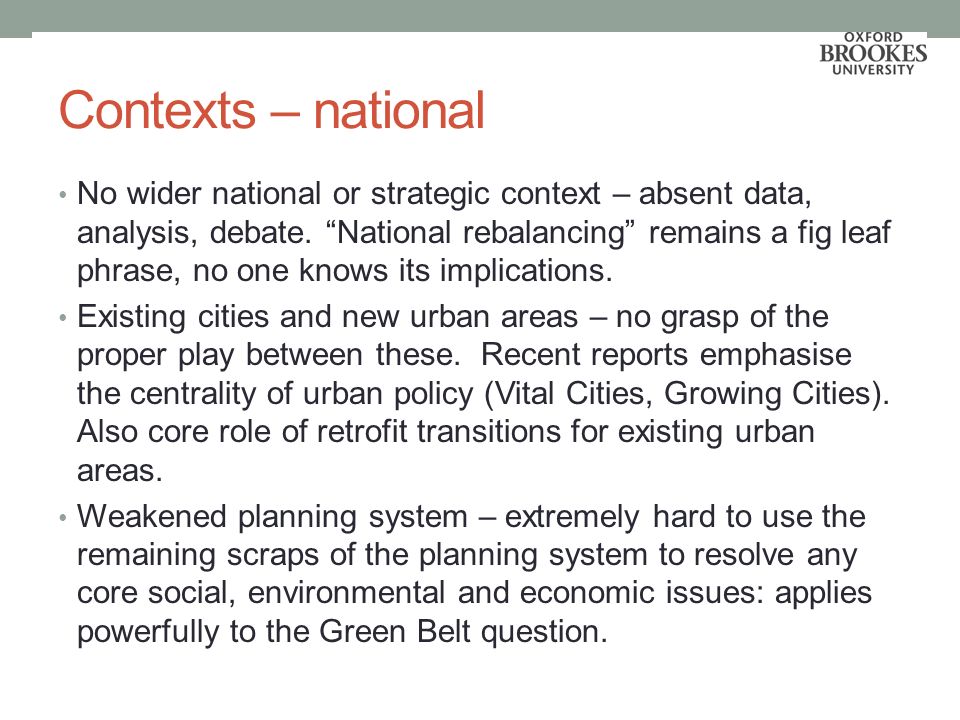 OXFORD BROOKES UNIVERSITY

Contexts – national

• No wider national or strategic context – absent data, analysis, debate. “National rebalancing” remains a fig leaf phrase, no one knows its implications.

• Existing cities and new urban areas – no grasp of the proper play between these. Recent reports emphasise the centrality of urban policy (Vital Cities, Growing Cities). Also core role of retrofit transitions for existing urban areas.

• Weakened planning system – extremely hard to use the remaining scraps of the planning system to resolve any core social, environmental and economic issues: applies powerfully to the Green Belt question.